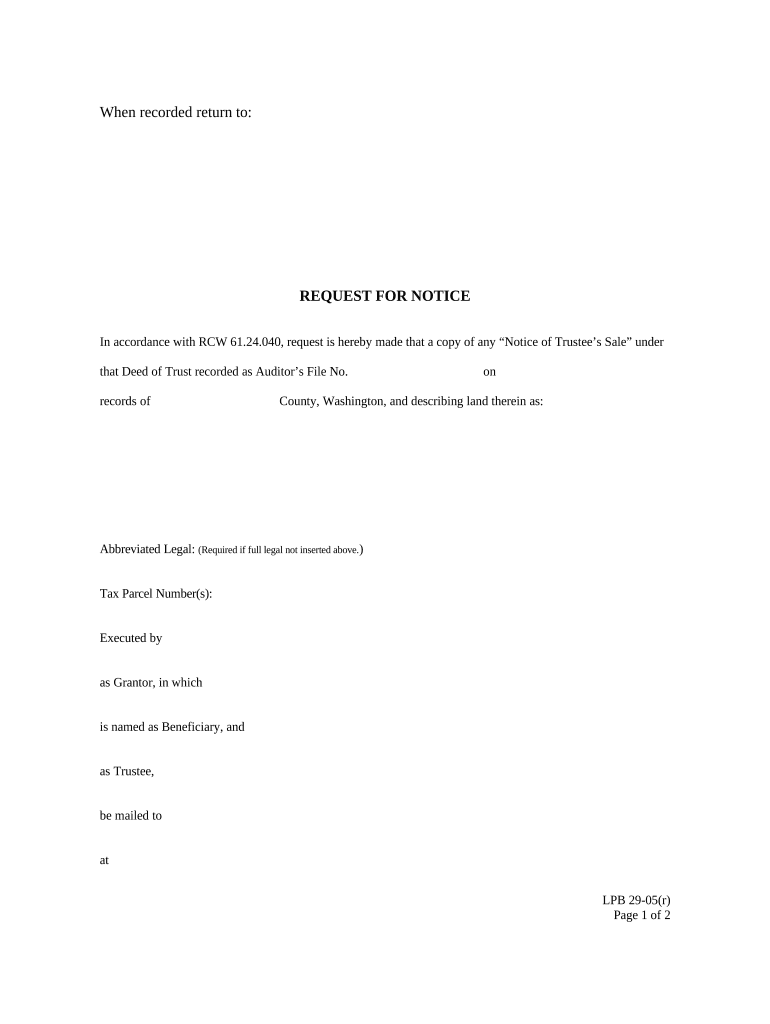 When recorded return to:

REQUEST FOR NOTICE

In accordance with RCW 61.24.040, request is hereby made that a copy of any “Notice of Trustee’s Sale” under that Deed of Trust recorded as Auditor’s File No. on records of County, Washington, and describing land therein as:

Abbreviated Legal: (Required if full legal not inserted above.)

Tax Parcel Number(s):

Executed by

as Grantor, in which

is named as Beneficiary, and

as Trustee,

be mailed to

at

LPB 29-05(r)
Page 1 of 2